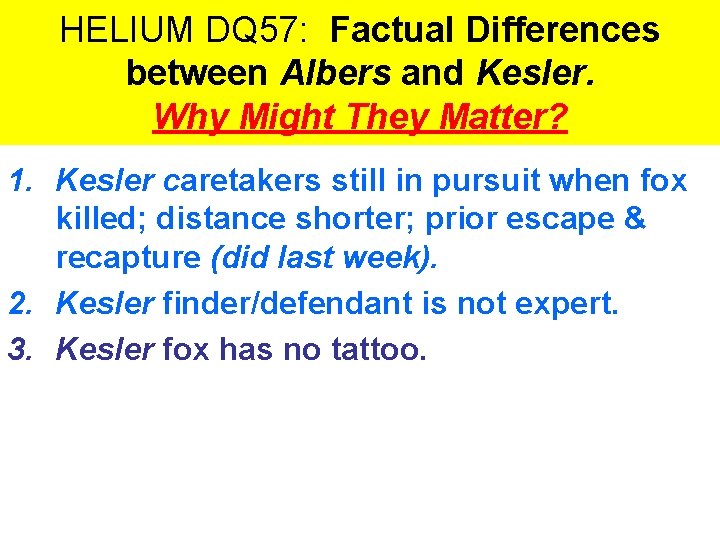 HELIUM DQ57: Factual Differences between Albers and Kesler.
Why Might They Matter?

1. Kesler caretakers still in pursuit when fox killed; distance shorter; prior escape & recapture (did last week).
2. Kesler finder/defendant is not expert.
3. Kesler fox has no tattoo.